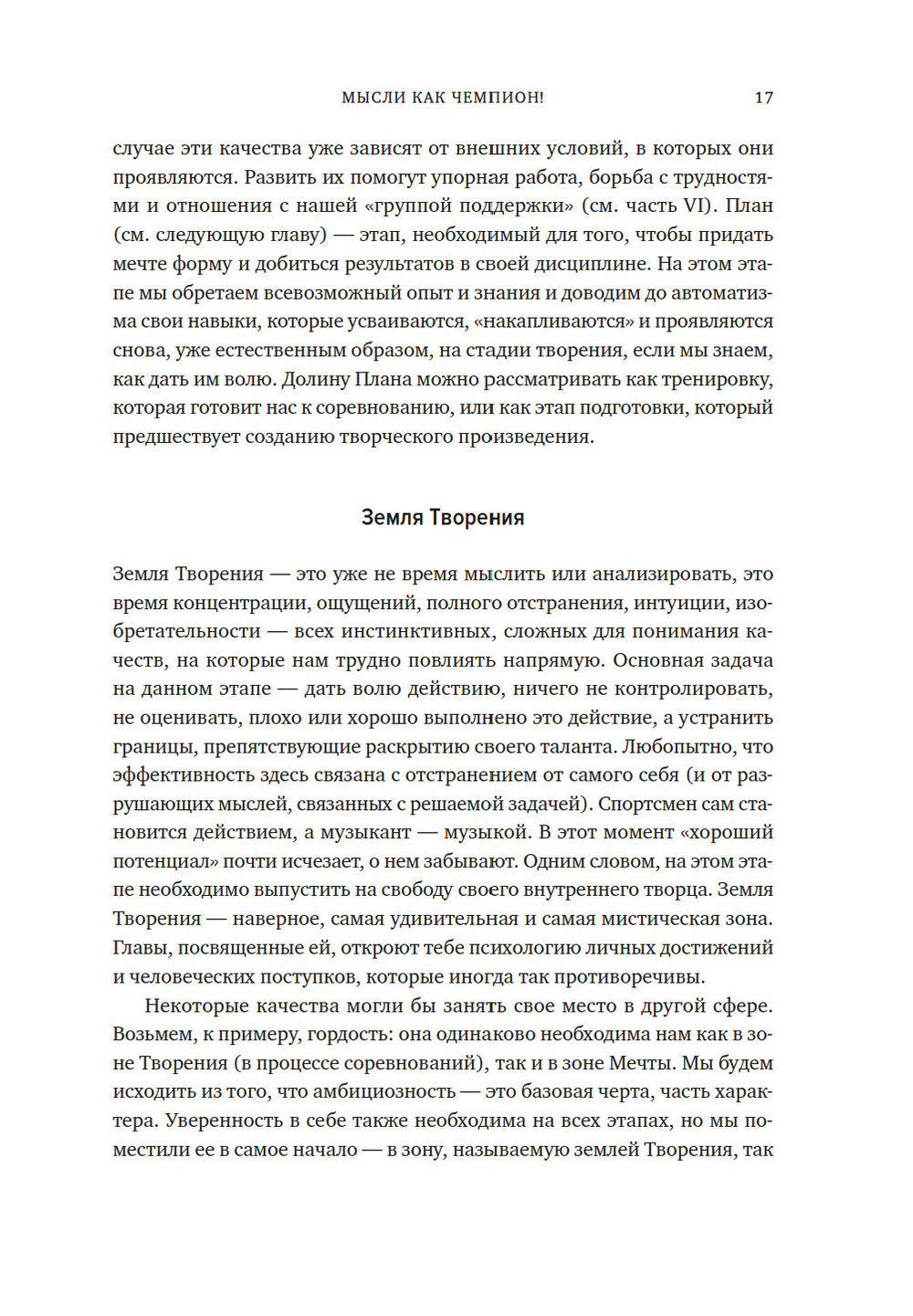 МЫСЛИ КАК ЧЕМПИОН! 17

случае эти качества уже зависят от внешних условий, в которых они проявляются. Развить их помогут упорная работа, борьба с трудностями и отношения с нашей «группой поддержки» (см. часть VI). План (см. следующую главу) — этап, необходимый для того, чтобы придать мечте форму и добиться результатов в своей дисциплине. На этом этапе мы обретаем всевозможный опыт и знания и доводим до автоматизма свои навыки, которые усваиваются, «накапливаются» и проявляются снова, уже естественным образом, на стадии творения, если мы знаем, как дать им волю. Долину Плана можно рассматривать как тренировку, которая готовит нас к соревнованию, или как этап подготовки, который предшествует созданию творческого произведения.

Земля Творения

Земля Творения — это уже не время мыслить или анализировать, это время концентрации, ощущений, полного отстранения, интуиции, изобретательности — всех инстинктивных, сложных для понимания качеств, на которые нам трудно повлиять напрямую. Основная задача на данном этапе — дать волю действию, ничего не контролировать, не оценивать, плохо или хорошо выполнено это действие, а устранить границы, препятствующие раскрытию своего таланта. Любопытно, что эффективность здесь связана с отстранением от самого себя (и от разрушающих мыслей, связанных с решаемой задачей). Спортсмен сам становится действием, а музыкант — музыкой. В этот момент «хороший потенциал» почти исчезает, о нем забывают. Одним словом, на этом этапе необходимо выпустить на свободу своего внутреннего творца. Земля Творения — наверное, самая удивительная и самая мистическая зона. Главы, посвященные ей, откроют тебе психологию личных достижений и человеческих поступков, которые иногда так противоречивы.

Некоторые качества могли бы занять свое место в другой сфере. Возьмем, к примеру, гордость: она одинаково необходима нам как в зоне Творения (в процессе соревнований), так и в зоне Мечты. Мы будем исходить из того, что амбициозность — это базовая черта, часть характера. Уверенность в себе также необходима на всех этапах, но мы поместили ее в самое начало — в зону, называемую землей Творения, так